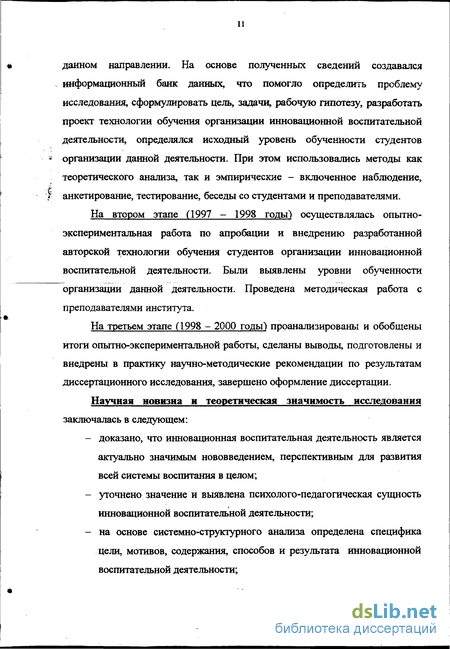 11

данном направлении. На основе полученных сведений создавался информационный банк данных, что помогло определить проблему исследования, сформулировать цель, задачи, рабочую гипотезу, разработать проект технологии обучения организации инновационной воспитательной деятельности, определялся исходный уровень обученности студентов организации данной деятельности. При этом использовались методы как теоретического анализа, так и эмпирические – включенное наблюдение, анкетирование, тестирование, беседы со студентами и преподавателями.

На втором этапе (1997 – 1998 годы) осуществлялась опытно-экспериментальная работа по апробации и внедрению разработанной авторской технологии обучения студентов организации инновационной воспитательной деятельности. Были выявлены уровни обученности организации данной деятельности. Проведена методическая работа с преподавателями института.

На третьем этапе (1998 – 2000 годы) проанализированы и обобщены итоги опытно-экспериментальной работы, сделаны выводы, подготовлены и внедрены в практику научно-методические рекомендации по результатам диссертационного исследования, завершено оформление диссертации.

Научная новизна и теоретическая значимость исследования заключалась в следующем:

– доказано, что инновационная воспитательная деятельность является актуально значимым нововведением, перспективным для развития всей системы воспитания в целом;

– уточнено значение и выявлена психолого-педагогическая сущность инновационной воспитательной деятельности;

– на основе системно-структурного анализа определена специфика цели, мотивов, содержания, способов и результата инновационной воспитательной деятельности;

dsLib.net
библиотека диссертаций